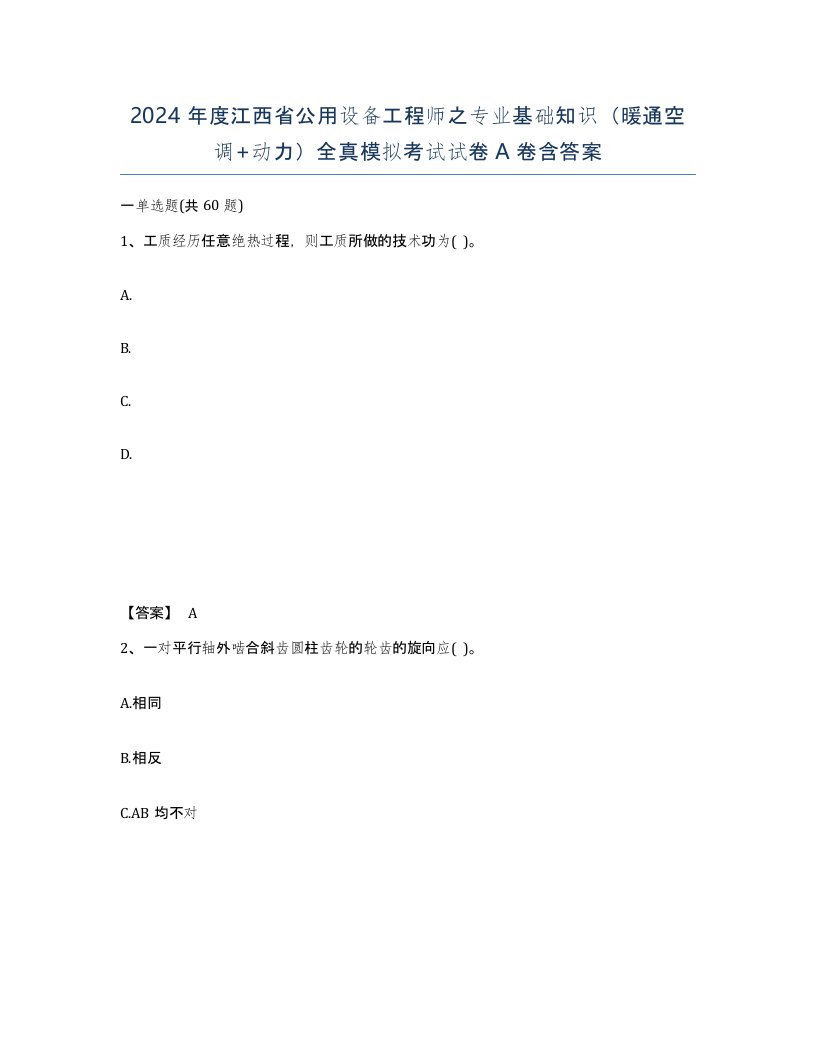 2024 年度江西省公用设备工程师之专业基础知识（暖通空调+动力）全真模拟考试试卷 A 卷含答案

一单选题(共 60 题)

1、工质经历任意绝热过程，则工质所做的技术功为( )。

A.

B.

C.

D.

【答案】 A

2、一对平行轴外啮合斜齿圆柱齿轮的轮齿的旋向应( )。

A.相同

B.相反

C.AB 均不对